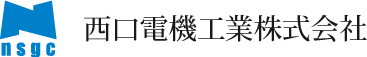 nsgc

西口電機工業株式会社